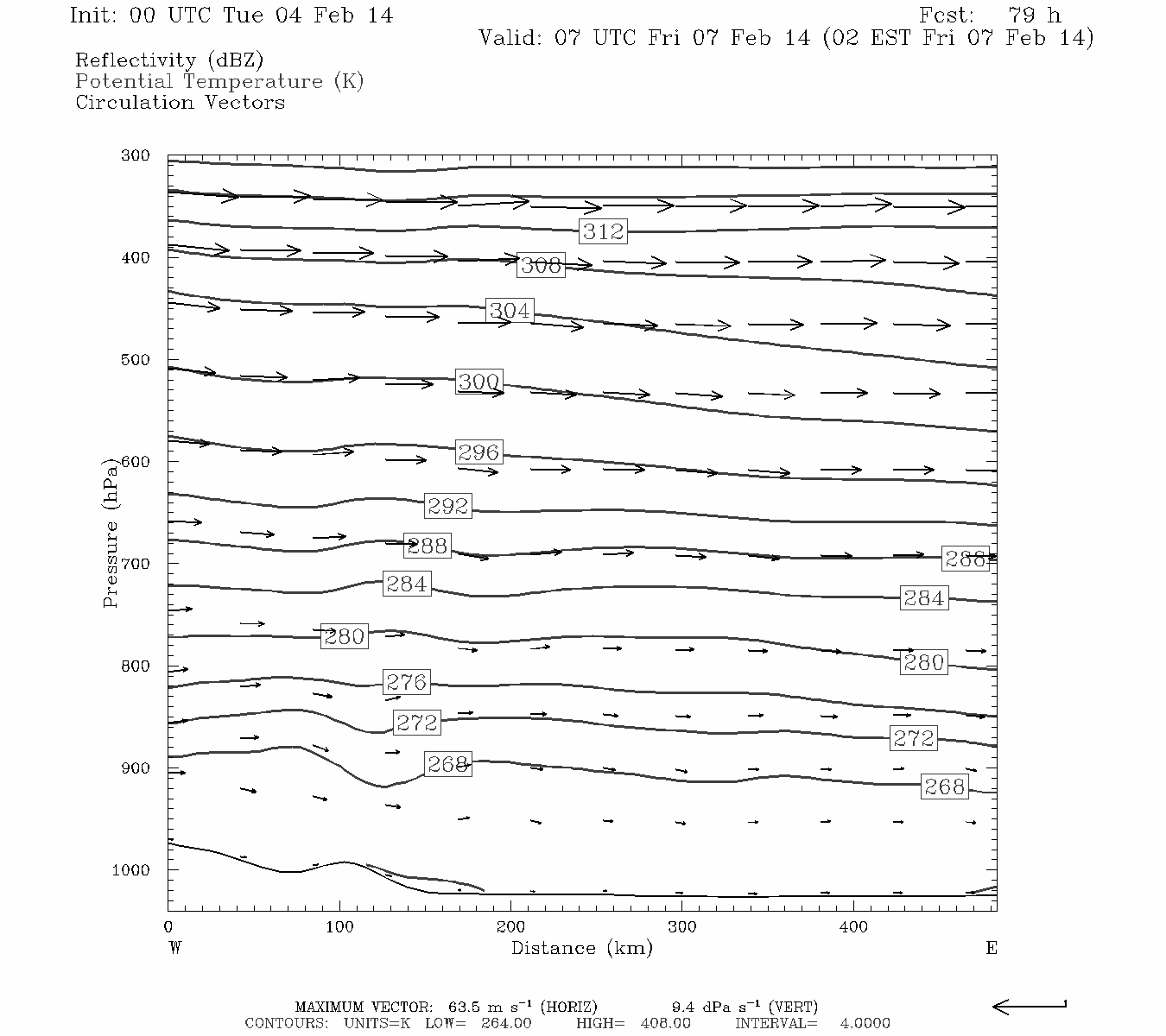 Init: 00 UTC Tue 04 Feb 14
Fcst: 79 h
Valid: 07 UTC Fri 07 Feb 14 (02 EST Fri 07 Feb 14)

Reflectivity (dBZ)
Potential Temperature (K)
Circulation Vectors

300
400
500
600
700
800
900
1000

Pressure (hPa)

312
308
304
300
296
292
288
288
284
284
280
280
276
272
272
268
268

0
100
200
300
400
W
Distance (km)
E

MAXIMUM VECTOR: 63.5 m s$^{-1}$ (HORIZ) 9.4 dPa s$^{-1}$ (VERT)
CONTOURS: UNITS=K LOW= 264.00 HIGH= 408.00 INTERVAL= 4.0000